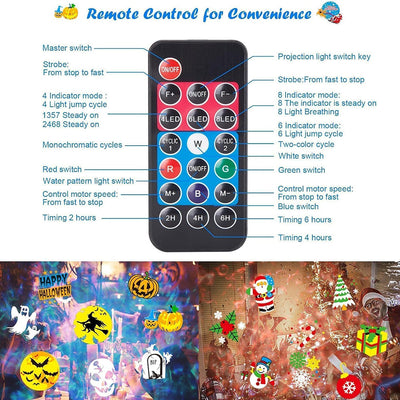 Remote Control for Convenience

Master switch

Strobe:
From stop to fast

4 Indicator mode :
4 Light jump cycle

1357 Steady on
2468 Steady on

Monochromatic cycles

Red switch

Water pattern light switch

Control motor speed:
From fast to stop

Timing 2 hours

ON/OFF

F+ ON/OFF F-

4LED 6LED 8LED

CYCLIC 1 W CYCLIC 2

R ON/OFF G

M+ B M-

2H 4H 6H

Projection light switch key

Strobe:From fast to stop

8 Indicator mode:
8 The indicator is steady on
8 Light Breathing

6 Indicator mode:
6 Light jump cycle

Two-color cycle

White switch

Green switch

Control motor speed:
From stop to fast

Blue switch

Timing 6 hours

Timing 4 hours

HAPPY HALLOWEEN

RIP